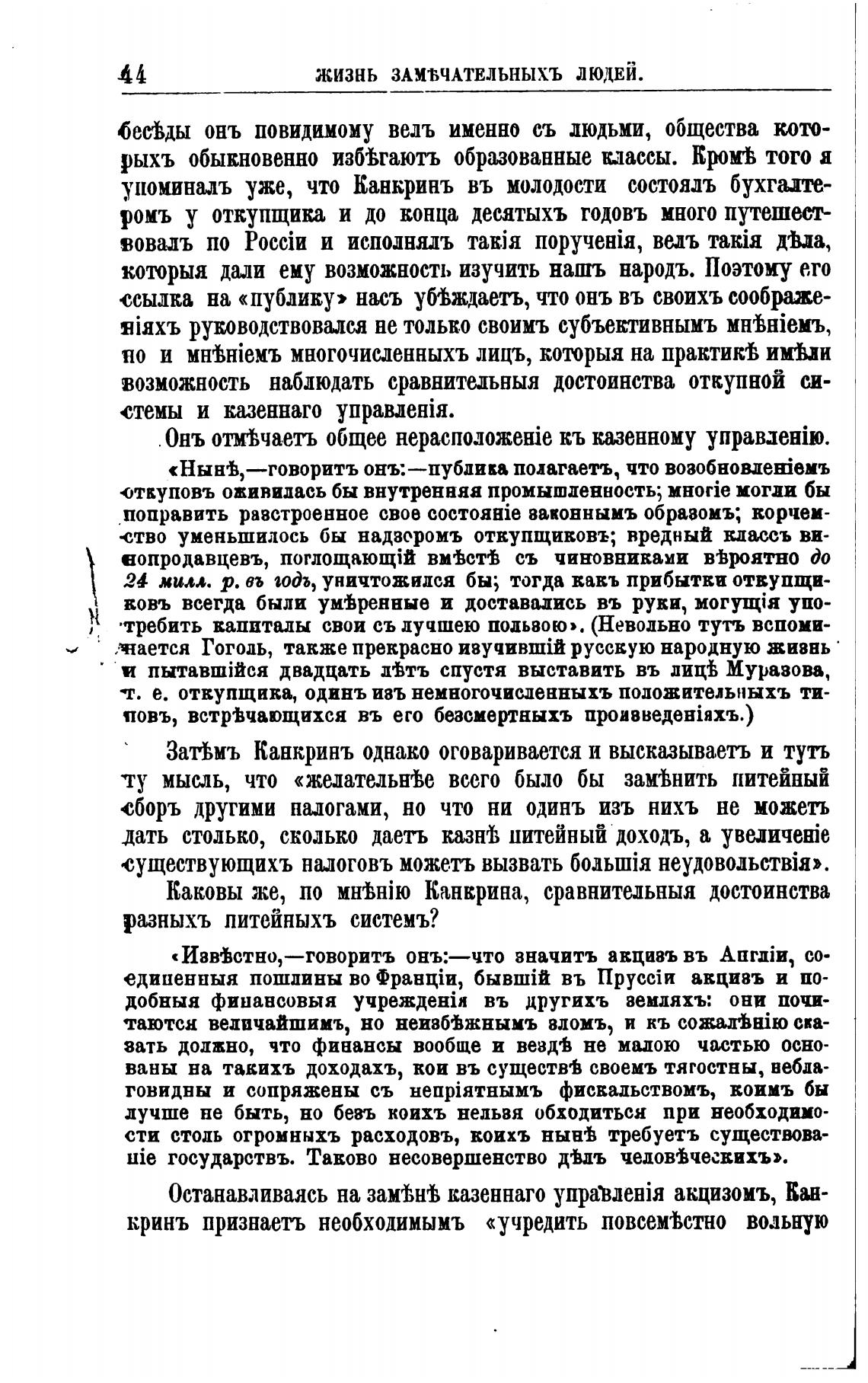 44 ЖИЗНЬ ЗАМѢЧАТЕЛЬНЫХЪ ЛЮДЕЙ.

бесѣды онъ повидимому велъ именно съ людьми, общества которыхъ обыкновенно избѣгаютъ образованные классы. Кромѣ того я упоминалъ уже, что Канкринъ въ молодости состоялъ бухгалтеромъ у откупщика и до конца десятыхъ годовъ много путешествовалъ по Россіи и исполнялъ такія порученія, велъ такія дѣла, которыя дали ему возможность изучить нашъ народъ. Поэтому его ссылка на «публику» насъ убѣждаетъ, что онъ въ своихъ соображеніяхъ руководствовался не только своимъ субъективнымъ мнѣніемъ, но и мнѣніемъ многочисленныхъ лицъ, которыя на практикѣ имѣли возможность наблюдать сравнительныя достоинства откупной системы и казеннаго управленія.

Онъ отмѣчаетъ общее нерасположеніе къ казенному управленію.

«Нынѣ,—говоритъ онъ:—публика полагаетъ, что возобновленіемъ откуповъ оживилась бы внутренняя промышленность; многіе могли бы поправить разстроенное свое состояніе законнымъ образомъ; корчемство уменьшилось бы надзоромъ откупщиковъ; вредный классъ винопродавцевъ, поглощающій вмѣстѣ съ чиновниками вѣроятно до 24 милл. р. въ годъ, уничтожился бы; тогда какъ прибытки откупщиковъ всегда были умѣренные и доставались въ руки, могущія употребить капиталы свои съ лучшею пользою». (Невольно тутъ вспоминается Гоголь, также прекрасно изучившій русскую народную жизнь и пытавшійся двадцать лѣтъ спустя выставить въ лицѣ Муразова, т. е. откупщика, одинъ изъ немногочисленныхъ положительныхъ типовъ, встрѣчающихся въ его безсмертныхъ произведеніяхъ.)

Затѣмъ Канкринъ однако оговаривается и высказываетъ и тутъ ту мысль, что «желательнѣе всего было бы замѣнить питейный сборъ другими налогами, но что ни одинъ изъ нихъ не можетъ дать столько, сколько даетъ казнѣ питейный доходъ, а увеличеніе существующихъ налоговъ можетъ вызвать большія неудовольствія».

Каковы же, по мнѣнію Канкрина, сравнительныя достоинства разныхъ питейныхъ системъ?

«Извѣстно,—говоритъ онъ:—что значитъ акцизъ въ Англіи, соединенныя пошлины во Франціи, бывшій въ Пруссіи акцизъ и подобныя финансовыя учрежденія въ другихъ земляхъ: они почитаются величайшимъ, но неизбѣжнымъ зломъ, и къ сожалѣнію сказать должно, что финансы вообще и вездѣ не малою частью основаны на такихъ доходахъ, кои въ существѣ своемъ тягостны, неблаговидны и сопряжены съ непріятнымъ фискальствомъ, коимъ бы лучше не быть, но безъ коихъ нельзя обходиться при необходимости столь огромныхъ расходовъ, коихъ нынѣ требуетъ существованіе государствъ. Таково несовершенство дѣлъ человѣческихъ».

Останавливаясь на замѣнѣ казеннаго управленія акцизомъ, Канкринъ признаетъ необходимымъ «учредить повсемѣстно вольную